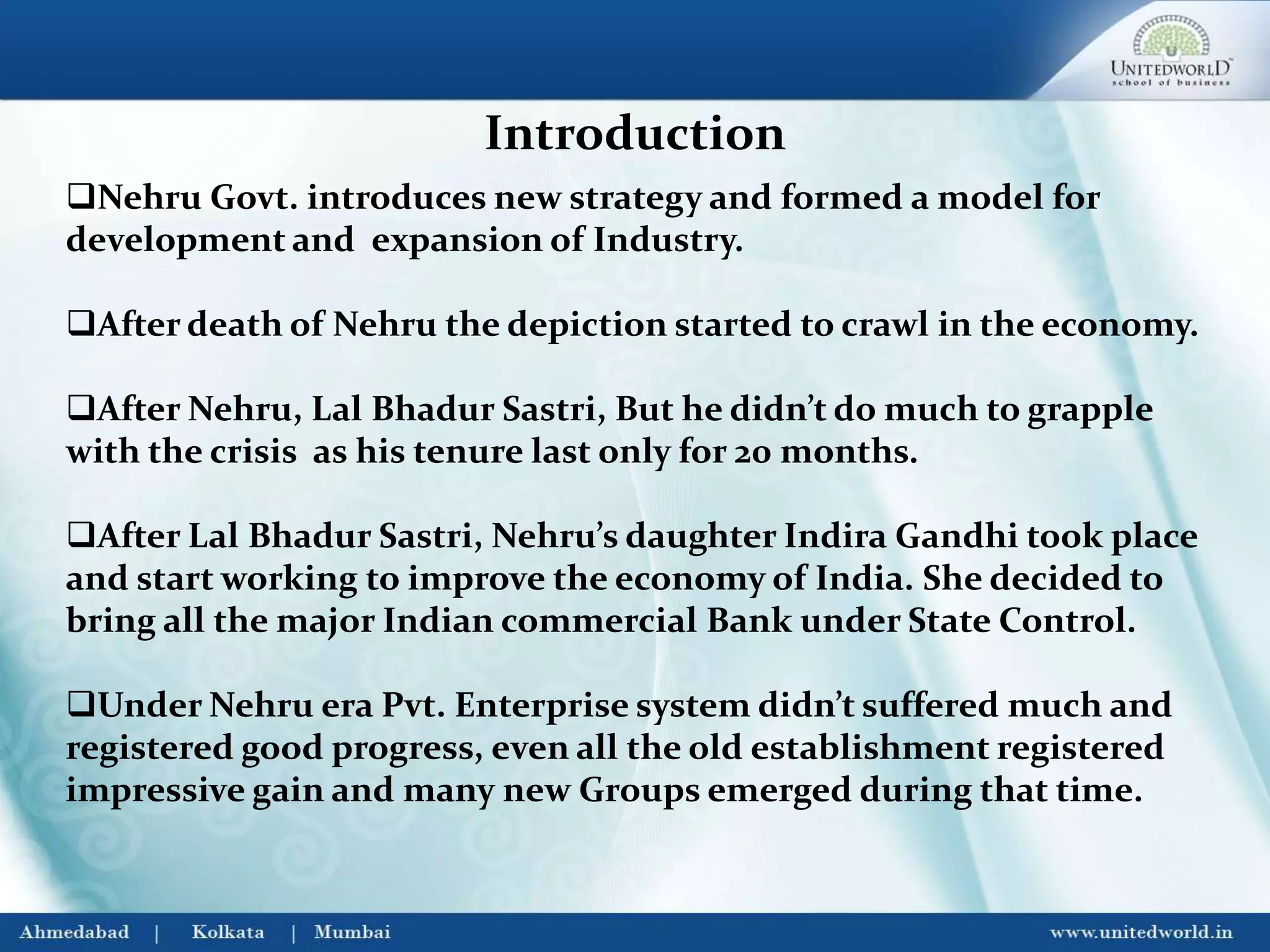 UNITEDWORLD
school of business

Introduction

❑Nehru Govt. introduces new strategy and formed a model for development and expansion of Industry.

❑After death of Nehru the depiction started to crawl in the economy.

❑After Nehru, Lal Bhadur Sastri, But he didn't do much to grapple with the crisis as his tenure last only for 20 months.

❑After Lal Bhadur Sastri, Nehru's daughter Indira Gandhi took place and start working to improve the economy of India. She decided to bring all the major Indian commercial Bank under State Control.

❑Under Nehru era Pvt. Enterprise system didn't suffered much and registered good progress, even all the old establishment registered impressive gain and many new Groups emerged during that time.

Ahmedabad | Kolkata | Mumbai

www.unitedworld.in